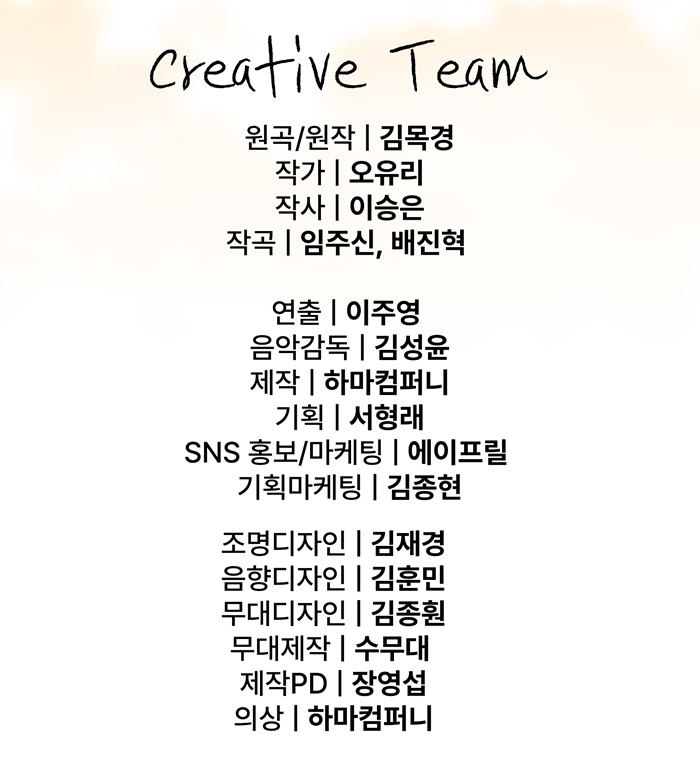 Creative Team

원곡/원작 | 김목경
작가 | 오유리
작사 | 이승은
작곡 | 임주신, 배진혁

연출 | 이주영
음악감독 | 김성윤
제작 | 하마컴퍼니
기획 | 서형래
SNS 홍보/마케팅 | 에이프릴
기획마케팅 | 김종현

조명디자인 | 김재경
음향디자인 | 김훈민
무대디자인 | 김종훤
무대제작 | 수무대
제작PD | 장영섭
의상 | 하마컴퍼니